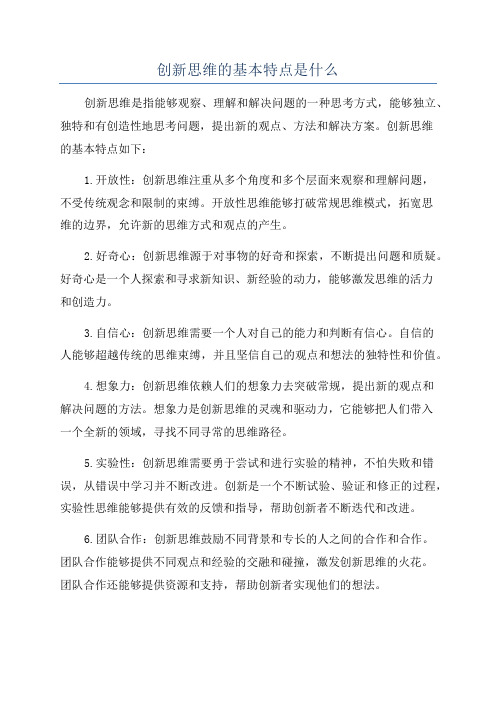 创新思维的基本特点是什么

创新思维是指能够观察、理解和解决问题的一种思考方式，能够独立、独特和有创造性地思考问题，提出新的观点、方法和解决方案。创新思维的基本特点如下：

1.开放性：创新思维注重从多个角度和多个层面来观察和理解问题，不受传统观念和限制的束缚。开放性思维能够打破常规思维模式，拓宽思维的边界，允许新的思维方式和观点的产生。

2.好奇心：创新思维源于对事物的好奇和探索，不断提出问题和质疑。好奇心是一个人探索和寻求新知识、新经验的动力，能够激发思维的活力和创造力。

3.自信心：创新思维需要一个人对自己的能力和判断有信心。自信的人能够超越传统的思维束缚，并且坚信自己的观点和想法的独特性和价值。

4.想象力：创新思维依赖人们的想象力去突破常规，提出新的观点和解决问题的方法。想象力是创新思维的灵魂和驱动力，它能够把人们带入一个全新的领域，寻找不同寻常的思维路径。

5.实验性：创新思维需要勇于尝试和进行实验的精神，不怕失败和错误，从错误中学习并不断改进。创新是一个不断试验、验证和修正的过程，实验性思维能够提供有效的反馈和指导，帮助创新者不断迭代和改进。

6.团队合作：创新思维鼓励不同背景和专长的人之间的合作和合作。团队合作能够提供不同观点和经验的交融和碰撞，激发创新思维的火花。团队合作还能够提供资源和支持，帮助创新者实现他们的想法。